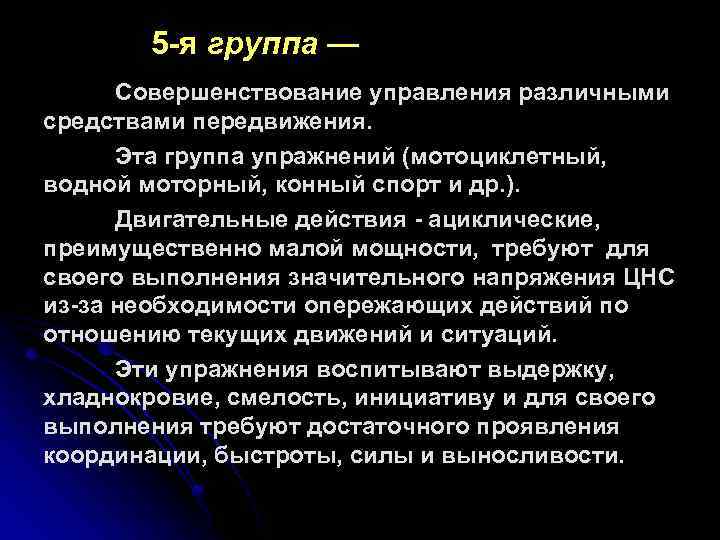 5-я группа —

Совершенствование управления различными средствами передвижения.

Эта группа упражнений (мотоциклетный, водной моторный, конный спорт и др.).

Двигательные действия - ациклические, преимущественно малой мощности, требуют для своего выполнения значительного напряжения ЦНС из-за необходимости опережающих действий по отношению текущих движений и ситуаций.

Эти упражнения воспитывают выдержку, хладнокровие, смелость, инициативу и для своего выполнения требуют достаточного проявления координации, быстроты, силы и выносливости.